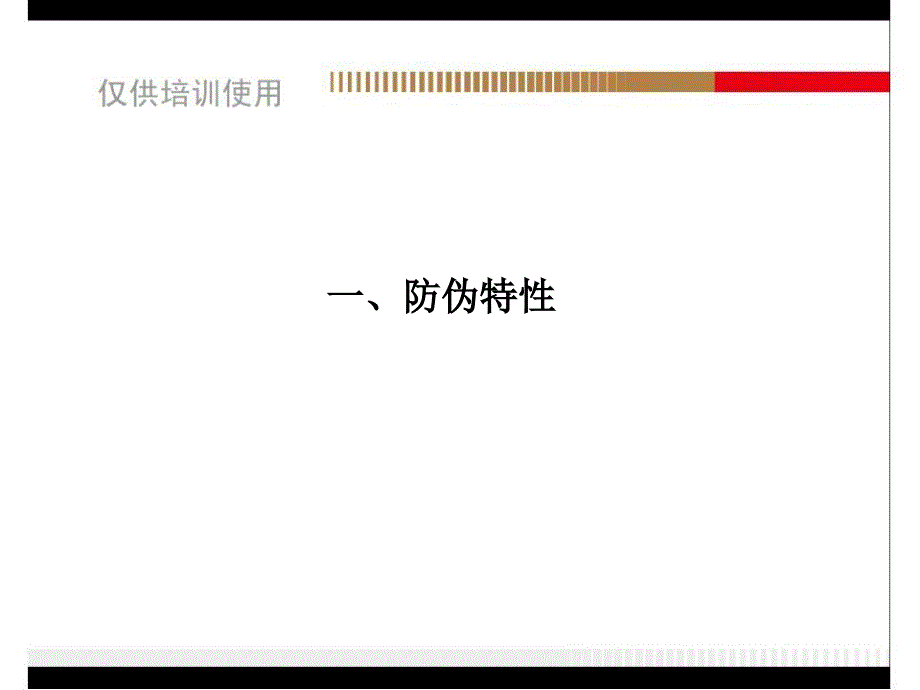 仅供培训使用

一、防伪特性